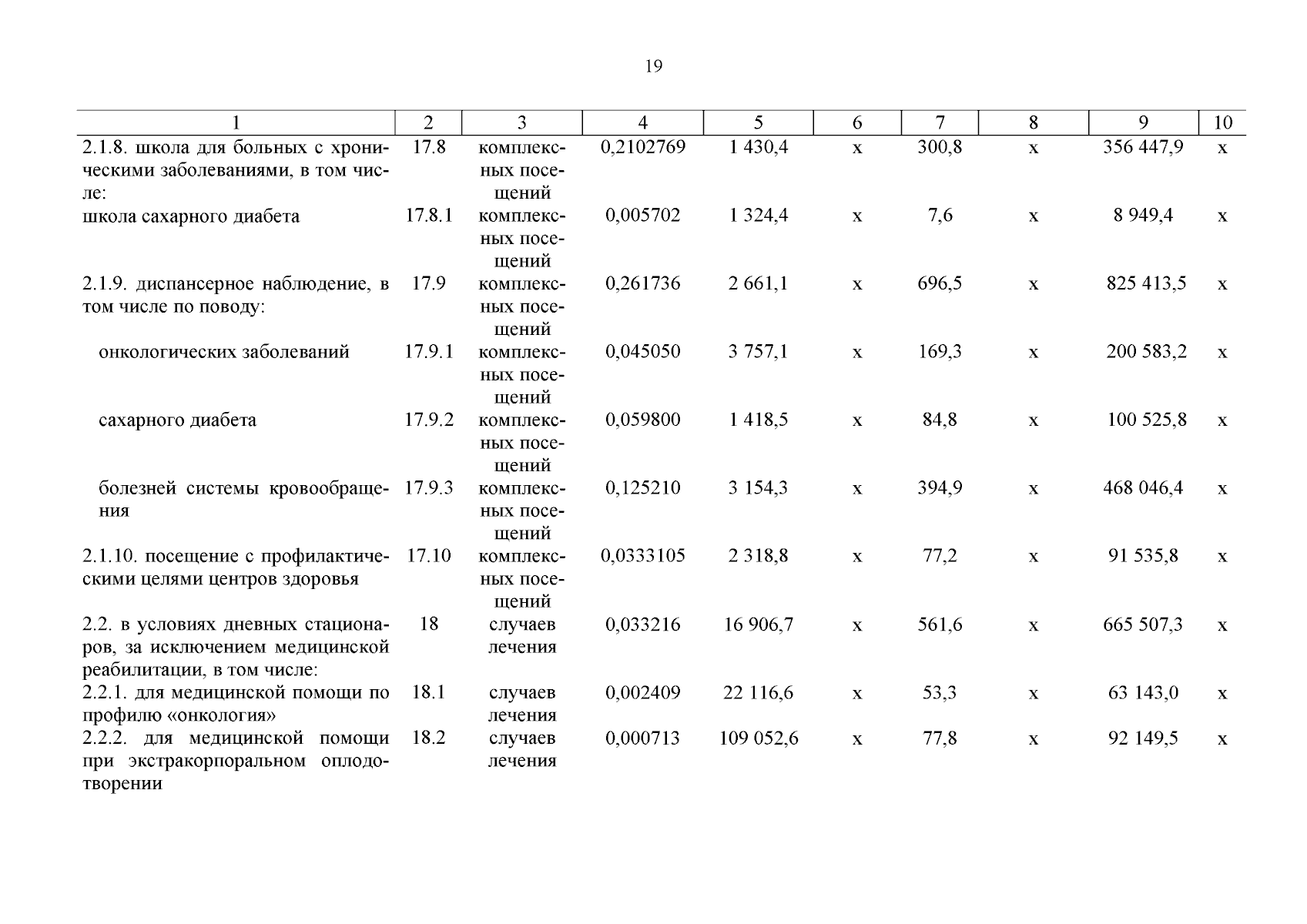 19

| 1 | 2 | 3 | 4 | 5 | 6 | 7 | 8 | 9 | 10 |
|---|---|---|---|---|---|---|---|---|---|
| 2.1.8. школа для больных с хроническими заболеваниями, в том числе: | 17.8 | комплексных посещений | 0,2102769 | 1 430,4 | х | 300,8 | х | 356 447,9 | х |
| школа сахарного диабета | 17.8.1 | комплексных посещений | 0,005702 | 1 324,4 | х | 7,6 | х | 8 949,4 | х |
| 2.1.9. диспансерное наблюдение, в том числе по поводу: | 17.9 | комплексных посещений | 0,261736 | 2 661,1 | х | 696,5 | х | 825 413,5 | х |
| онкологических заболеваний | 17.9.1 | комплексных посещений | 0,045050 | 3 757,1 | х | 169,3 | х | 200 583,2 | х |
| сахарного диабета | 17.9.2 | комплексных посещений | 0,059800 | 1 418,5 | х | 84,8 | х | 100 525,8 | х |
| болезней системы кровообращения | 17.9.3 | комплексных посещений | 0,125210 | 3 154,3 | х | 394,9 | х | 468 046,4 | х |
| 2.1.10. посещение с профилактическими целями центров здоровья | 17.10 | комплексных посещений | 0,0333105 | 2 318,8 | х | 77,2 | х | 91 535,8 | х |
| 2.2. в условиях дневных стационаров, за исключением медицинской реабилитации, в том числе: | 18 | случаев лечения | 0,033216 | 16 906,7 | х | 561,6 | х | 665 507,3 | х |
| 2.2.1. для медицинской помощи по профилю «онкология» | 18.1 | случаев лечения | 0,002409 | 22 116,6 | х | 53,3 | х | 63 143,0 | х |
| 2.2.2. для медицинской помощи при экстракорпоральном оплодотворении | 18.2 | случаев лечения | 0,000713 | 109 052,6 | х | 77,8 | х | 92 149,5 | х |